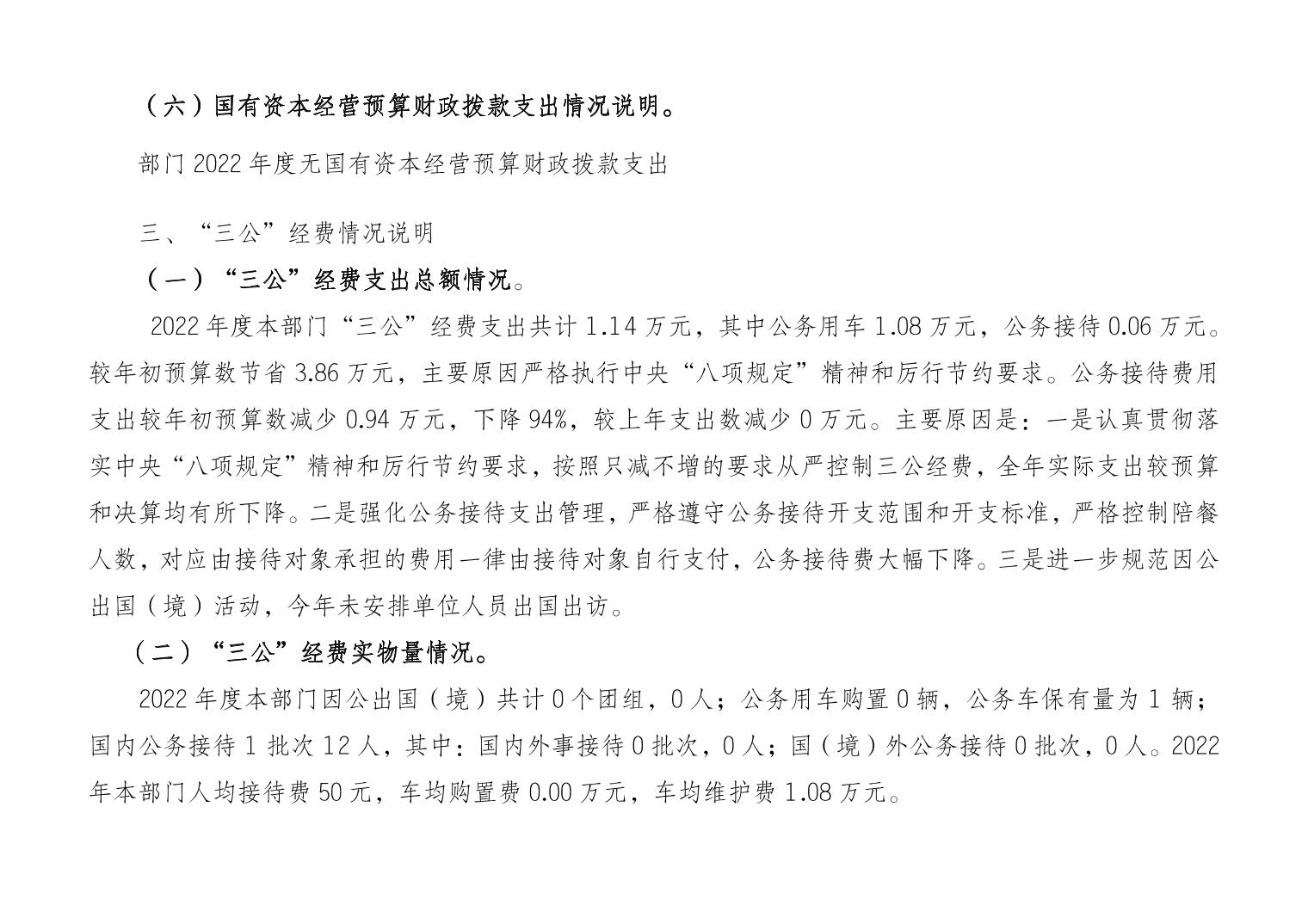 （六）国有资本经营预算财政拨款支出情况说明。

部门 2022 年度无国有资本经营预算财政拨款支出

三、“三公”经费情况说明

（一）“三公”经费支出总额情况。

2022 年度本部门“三公”经费支出共计 1.14 万元，其中公务用车 1.08 万元，公务接待 0.06 万元。较年初预算数节省 3.86 万元，主要原因严格执行中央“八项规定”精神和厉行节约要求。公务接待费用支出较年初预算数减少 0.94 万元，下降 94%，较上年支出数减少 0 万元。主要原因是：一是认真贯彻落实中央“八项规定”精神和厉行节约要求，按照只减不增的要求从严控制三公经费，全年实际支出较预算和决算均有所下降。二是强化公务接待支出管理，严格遵守公务接待开支范围和开支标准，严格控制陪餐人数，对应由接待对象承担的费用一律由接待对象自行支付，公务接待费大幅下降。三是进一步规范因公出国（境）活动，今年未安排单位人员出国出访。

（二）“三公”经费实物量情况。

2022 年度本部门因公出国（境）共计 0 个团组，0 人；公务用车购置 0 辆，公务车保有量为 1 辆；国内公务接待 1 批次 12 人，其中：国内外事接待 0 批次，0 人；国（境）外公务接待 0 批次，0 人。2022 年本部门人均接待费 50 元，车均购置费 0.00 万元，车均维护费 1.08 万元。